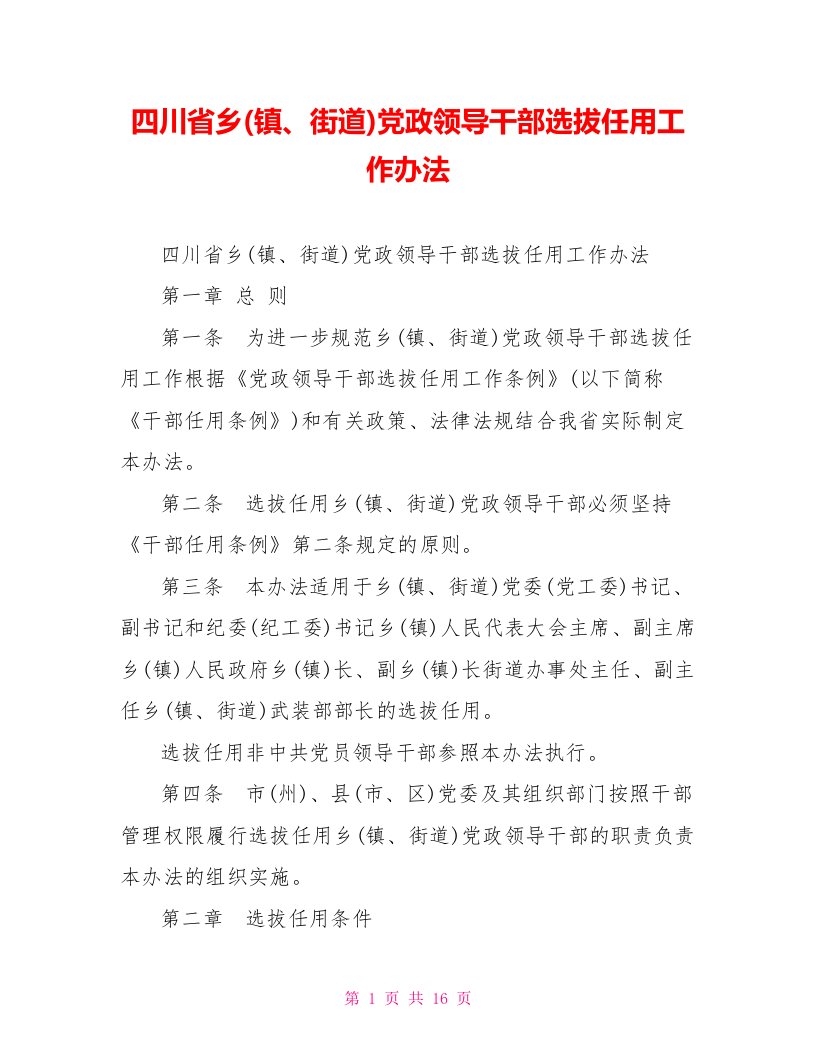 四川省乡(镇、街道)党政领导干部选拔任用工作办法

四川省乡(镇、街道)党政领导干部选拔任用工作办法

第一章 总 则

第一条 为进一步规范乡(镇、街道)党政领导干部选拔任用工作根据《党政领导干部选拔任用工作条例》(以下简称《干部任用条例》)和有关政策、法律法规结合我省实际制定本办法。

第二条 选拔任用乡(镇、街道)党政领导干部必须坚持《干部任用条例》第二条规定的原则。

第三条 本办法适用于乡(镇、街道)党委(党工委)书记、副书记和纪委(纪工委)书记乡(镇)人民代表大会主席、副主席乡(镇)人民政府乡(镇)长、副乡(镇)长街道办事处主任、副主任乡(镇、街道)武装部部长的选拔任用。

选拔任用非中共党员领导干部参照本办法执行。

第四条 市(州)、县(市、区)党委及其组织部门按照干部管理权限履行选拔任用乡(镇、街道)党政领导干部的职责负责本办法的组织实施。

第二章 选拔任用条件

第 1 页 共 16 页